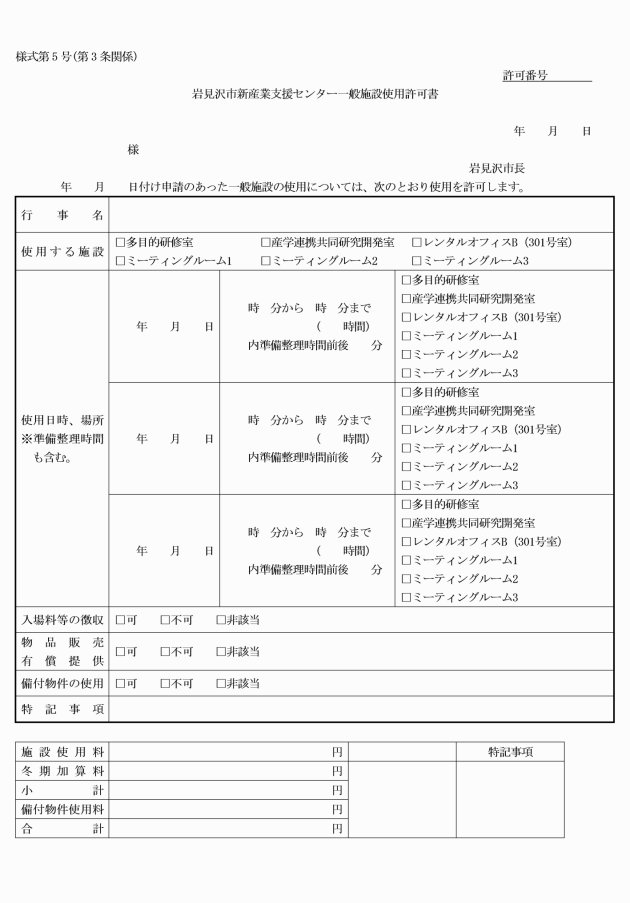 様式第５号(第３条関係)

許可番号

岩見沢市新産業支援センター一般施設使用許可書

年　月　日

様

岩見沢市長

年　月　日付け申請のあった一般施設の使用については、次のとおり使用を許可します。

| 行事名 | | | |
|---|---|---|---|
| 使用する施設 | □多目的研修室　□産学連携共同研究開発室　□レンタルオフィスB（301号室）　□ミーティングルーム1　□ミーティングルーム2　□ミーティングルーム3 | | |
| 使用日時、場所 ※準備整理時間も含む。 | 年　月　日 | 時　分から　時　分まで （　時間） 内準備整理時間前後　分 | □多目的研修室 □産学連携共同研究開発室 □レンタルオフィスB（301号室） □ミーティングルーム1 □ミーティングルーム2 □ミーティングルーム3 |
| | 年　月　日 | 時　分から　時　分まで （　時間） 内準備整理時間前後　分 | □多目的研修室 □産学連携共同研究開発室 □レンタルオフィスB（301号室） □ミーティングルーム1 □ミーティングルーム2 □ミーティングルーム3 |
| | 年　月　日 | 時　分から　時　分まで （　時間） 内準備整理時間前後　分 | □多目的研修室 □産学連携共同研究開発室 □レンタルオフィスB（301号室） □ミーティングルーム1 □ミーティングルーム2 □ミーティングルーム3 |
| 入場料等の徴収 | □可　□不可　□非該当 | | |
| 物品販売 有償提供 | □可　□不可　□非該当 | | |
| 備付物件の使用 | □可　□不可　□非該当 | | |
| 特記事項 | | | |

| 施設使用料 | 円 | | 特記事項 |
|---|---|---|---|
| 冬期加算料 | 円 | | |
| 小計 | 円 | | |
| 備付物件使用料 | 円 | | |
| 合計 | 円 | | |